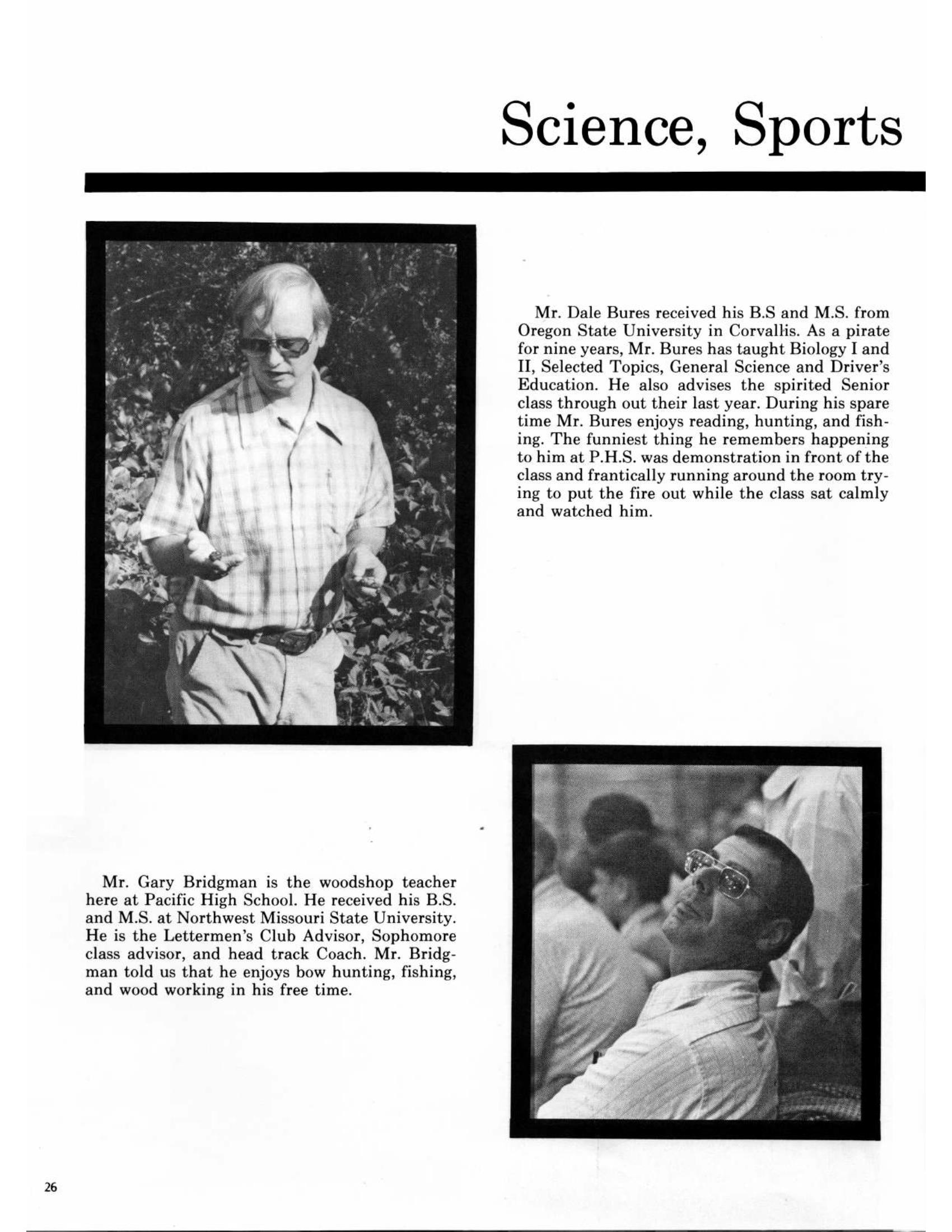 Science, Sports

Mr. Dale Bures received his B.S and M.S. from Oregon State University in Corvallis. As a pirate for nine years, Mr. Bures has taught Biology I and II, Selected Topics, General Science and Driver's Education. He also advises the spirited Senior class through out their last year. During his spare time Mr. Bures enjoys reading, hunting, and fishing. The funniest thing he remembers happening to him at P.H.S. was demonstration in front of the class and frantically running around the room trying to put the fire out while the class sat calmly and watched him.

Mr. Gary Bridgman is the woodshop teacher here at Pacific High School. He received his B.S. and M.S. at Northwest Missouri State University. He is the Lettermen's Club Advisor, Sophomore class advisor, and head track Coach. Mr. Bridgman told us that he enjoys bow hunting, fishing, and wood working in his free time.

26